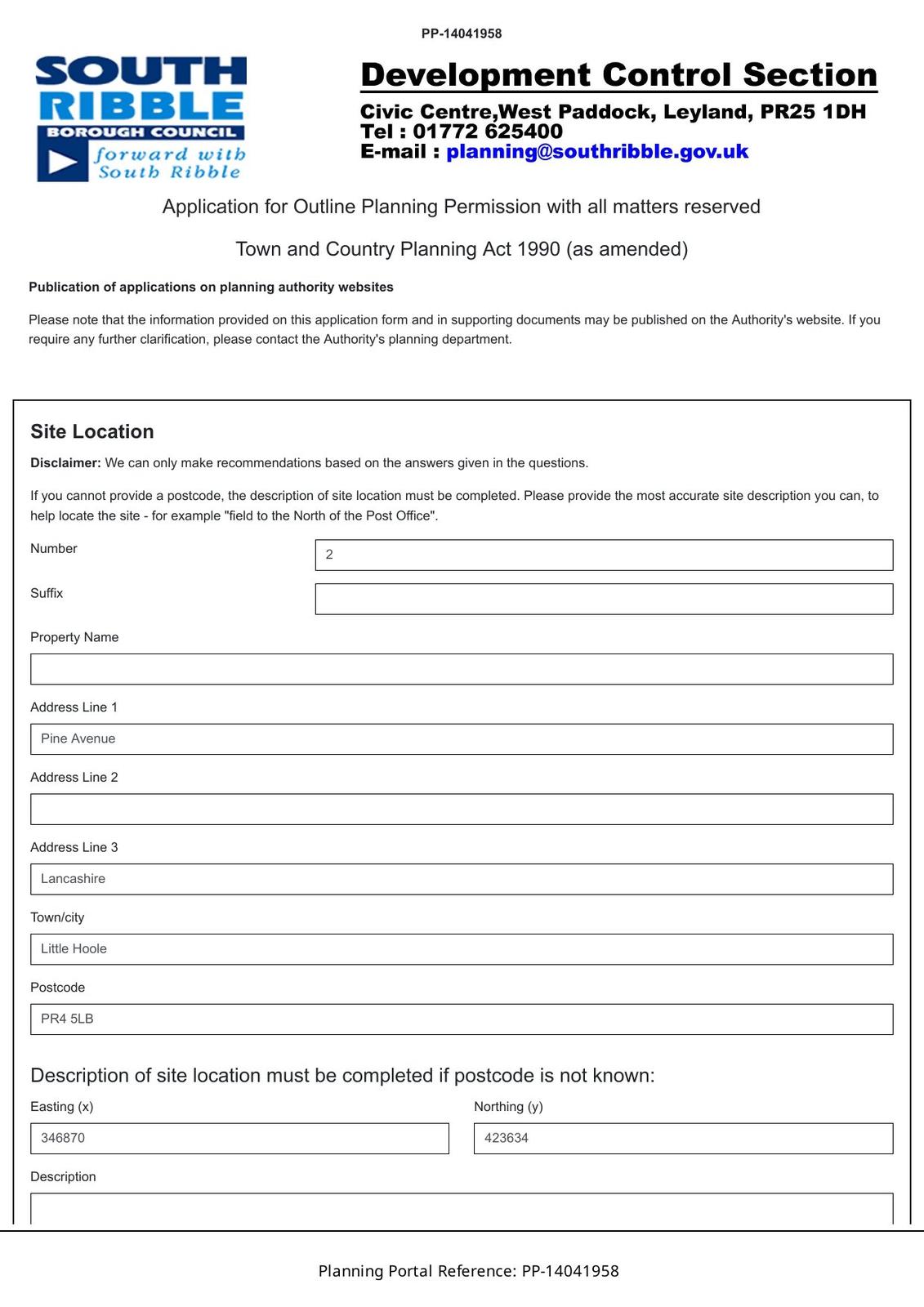 PP-14041958

SOUTH RIBBLE
BOROUGH COUNCIL
forward with South Ribble

Development Control Section
Civic Centre,West Paddock, Leyland, PR25 1DH
Tel : 01772 625400
E-mail : planning@southribble.gov.uk

Application for Outline Planning Permission with all matters reserved

Town and Country Planning Act 1990 (as amended)

Publication of applications on planning authority websites

Please note that the information provided on this application form and in supporting documents may be published on the Authority's website. If you require any further clarification, please contact the Authority's planning department.

Site Location

Disclaimer: We can only make recommendations based on the answers given in the questions.

If you cannot provide a postcode, the description of site location must be completed. Please provide the most accurate site description you can, to help locate the site - for example "field to the North of the Post Office".

Number
2

Suffix

Property Name

Address Line 1
Pine Avenue

Address Line 2

Address Line 3
Lancashire

Town/city
Little Hoole

Postcode
PR4 5LB

Description of site location must be completed if postcode is not known:

Easting (x)
346870

Northing (y)
423634

Description

Planning Portal Reference: PP-14041958